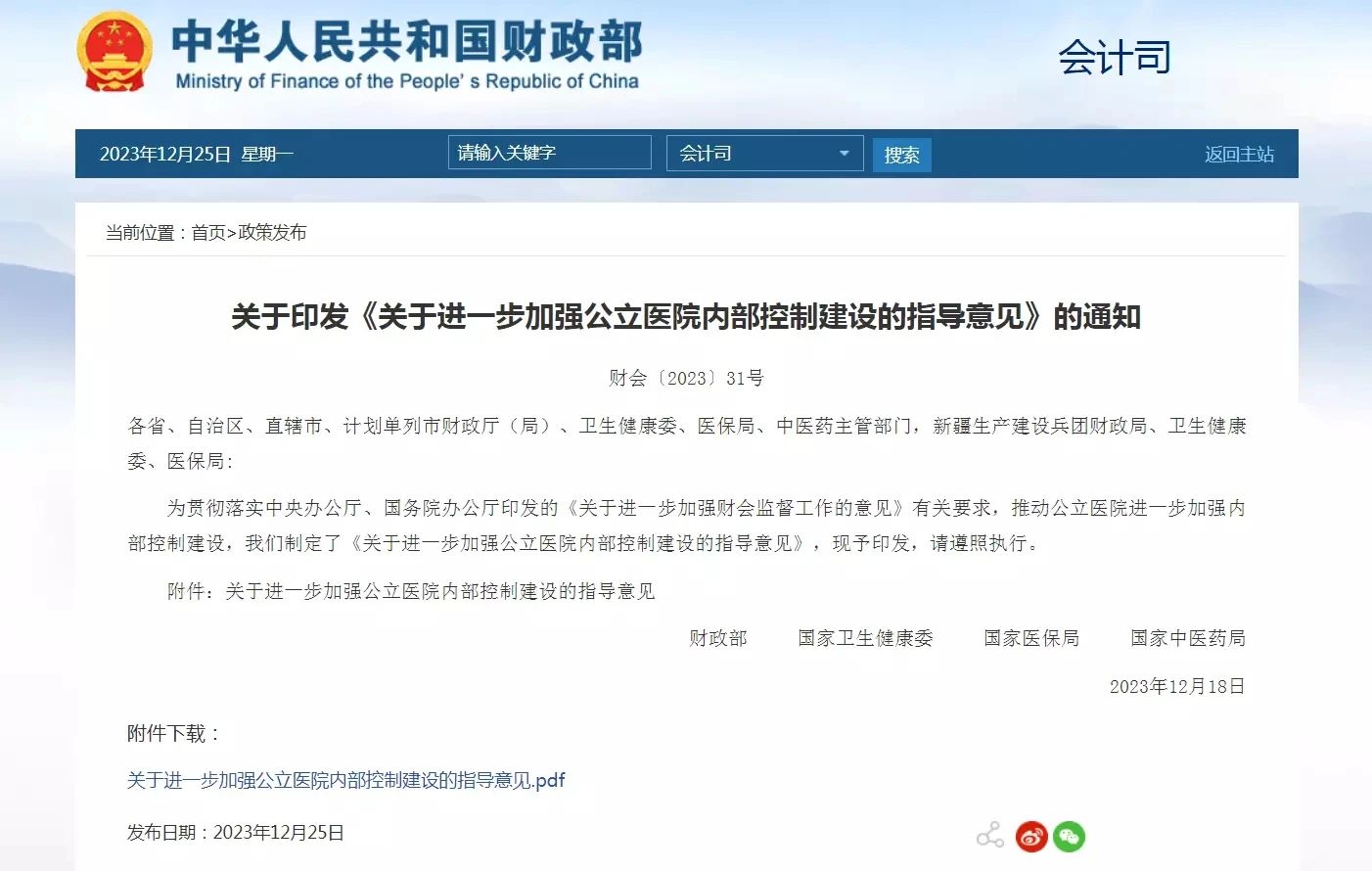 中华人民共和国财政部
Ministry of Finance of the People' s Republic of China

会计司

2023年12月25日 星期一

请输入关键字

会计司

搜索

返回主站

当前位置：首页>政策发布

关于印发《关于进一步加强公立医院内部控制建设的指导意见》的通知

财会〔2023〕31号

各省、自治区、直辖市、计划单列市财政厅（局）、卫生健康委、医保局、中医药主管部门，新疆生产建设兵团财政局、卫生健康委、医保局：

为贯彻落实中央办公厅、国务院办公厅印发的《关于进一步加强财会监督工作的意见》有关要求，推动公立医院进一步加强内部控制建设，我们制定了《关于进一步加强公立医院内部控制建设的指导意见》，现予印发，请遵照执行。

附件：关于进一步加强公立医院内部控制建设的指导意见

财政部 国家卫生健康委 国家医保局 国家中医药局

2023年12月18日

附件下载：

关于进一步加强公立医院内部控制建设的指导意见.pdf

发布日期：2023年12月25日